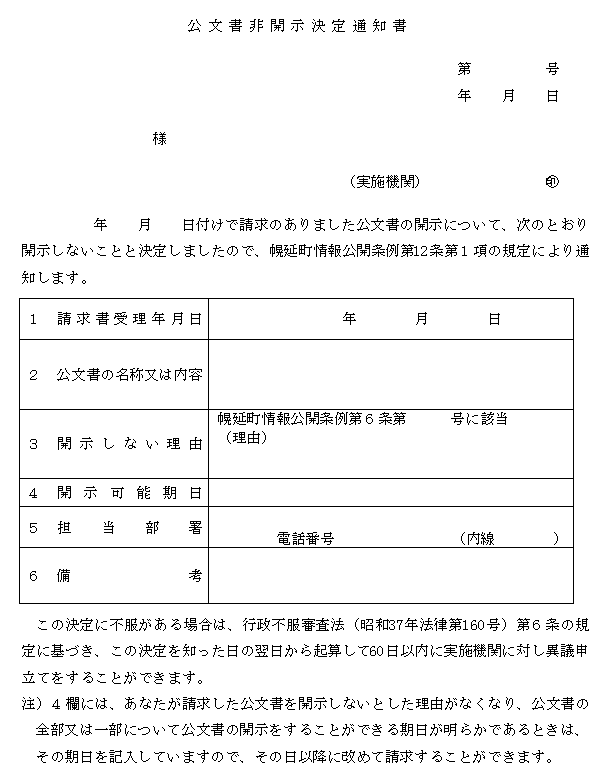 公文書非開示決定通知書

第　　号
年　月　日

様

(実施機関)　　㊞

年　月　日付けで請求のありました公文書の開示について、次のとおり開示しないことと決定しましたので、幌延町情報公開条例第12条第1項の規定により通知します。

| 1　請求書受理年月日 | 年　月　日 |
|---|---|
| 2　公文書の名称又は内容 | |
| 3　開示しない理由 | 幌延町情報公開条例第6条第　号に該当<br>(理由) |
| 4　開示可能期日 | |
| 5　担当部署 | 電話番号　　(内線　　) |
| 6　備考 | |

この決定に不服がある場合は、行政不服審査法(昭和37年法律第160号)第6条の規定に基づき、この決定を知った日の翌日から起算して60日以内に実施機関に対し異議申立てをすることができます。

注)4欄には、あなたが請求した公文書を開示しないとした理由がなくなり、公文書の全部又は一部について公文書の開示をすることができる期日が明らかであるときは、その期日を記入していますので、その日以降に改めて請求することができます。